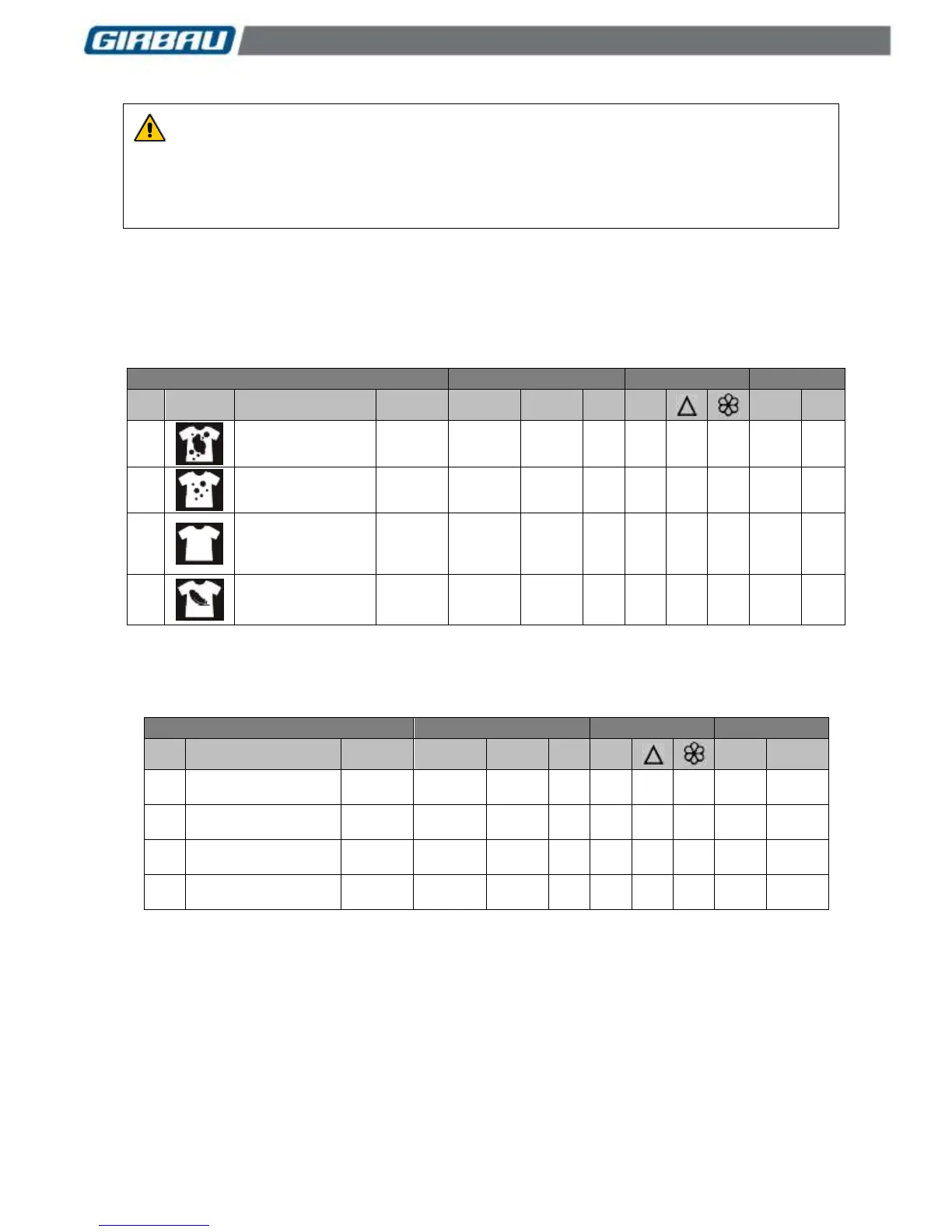 GIRBAU